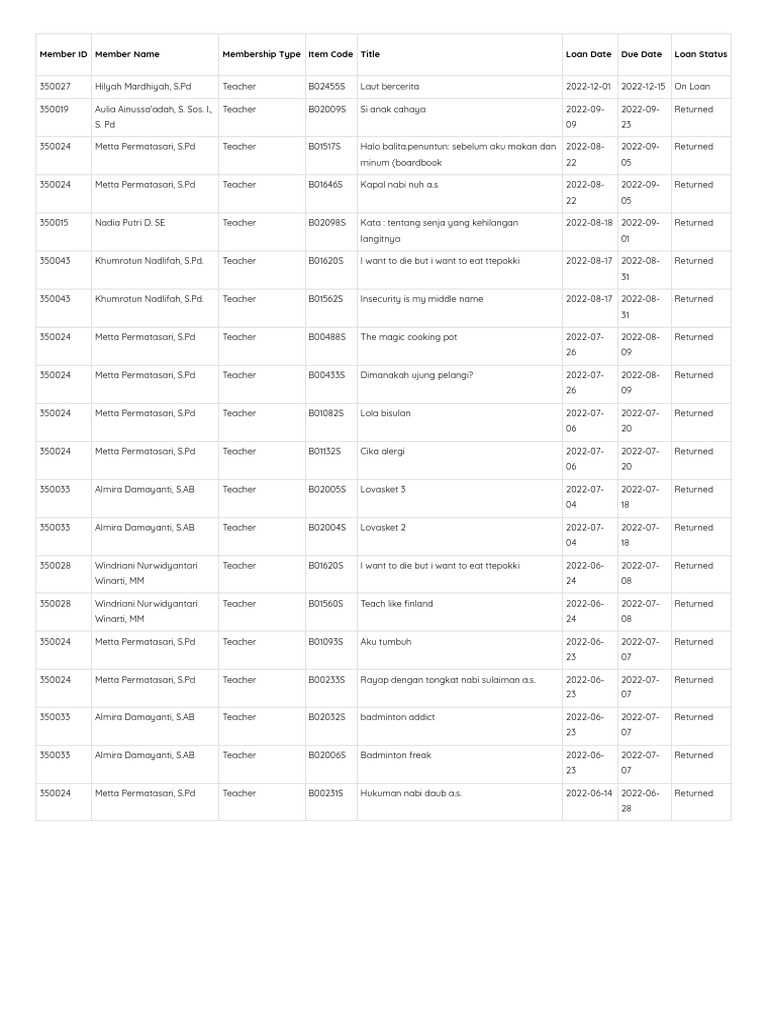 | Member ID | Member Name | Membership Type | Item Code | Title | Loan Date | Due Date | Loan Status |
|---|---|---|---|---|---|---|---|
| 350027 | Hilyah Mardhiyah, S.Pd | Teacher | B02455S | Laut bercerita | 2022-12-01 | 2022-12-15 | On Loan |
| 350019 | Aulia Ainussa'adah, S. Sos. I., S. Pd | Teacher | B02009S | Si anak cahaya | 2022-09-09 | 2022-09-23 | Returned |
| 350024 | Metta Permatasari, S.Pd | Teacher | B01517S | Halo balita.penuntun: sebelum aku makan dan minum (boardbook | 2022-08-22 | 2022-09-05 | Returned |
| 350024 | Metta Permatasari, S.Pd | Teacher | B01646S | Kapal nabi nuh a.s | 2022-08-22 | 2022-09-05 | Returned |
| 350015 | Nadia Putri D. SE | Teacher | B02098S | Kata : tentang senja yang kehilangan langitnya | 2022-08-18 | 2022-09-01 | Returned |
| 350043 | Khumrotun Nadlifah, S.Pd. | Teacher | B01620S | I want to die but i want to eat ttepokki | 2022-08-17 | 2022-08-31 | Returned |
| 350043 | Khumrotun Nadlifah, S.Pd. | Teacher | B01562S | Insecurity is my middle name | 2022-08-17 | 2022-08-31 | Returned |
| 350024 | Metta Permatasari, S.Pd | Teacher | B00488S | The magic cooking pot | 2022-07-26 | 2022-08-09 | Returned |
| 350024 | Metta Permatasari, S.Pd | Teacher | B00433S | Dimanakah ujung pelangi? | 2022-07-26 | 2022-08-09 | Returned |
| 350024 | Metta Permatasari, S.Pd | Teacher | B01082S | Lola bisulan | 2022-07-06 | 2022-07-20 | Returned |
| 350024 | Metta Permatasari, S.Pd | Teacher | B01132S | Cika alergi | 2022-07-06 | 2022-07-20 | Returned |
| 350033 | Almira Damayanti, S.AB | Teacher | B02005S | Lovasket 3 | 2022-07-04 | 2022-07-18 | Returned |
| 350033 | Almira Damayanti, S.AB | Teacher | B02004S | Lovasket 2 | 2022-07-04 | 2022-07-18 | Returned |
| 350028 | Windriani Nurwidyantari Winarti, MM | Teacher | B01620S | I want to die but i want to eat ttepokki | 2022-06-24 | 2022-07-08 | Returned |
| 350028 | Windriani Nurwidyantari Winarti, MM | Teacher | B01560S | Teach like finland | 2022-06-24 | 2022-07-08 | Returned |
| 350024 | Metta Permatasari, S.Pd | Teacher | B01093S | Aku tumbuh | 2022-06-23 | 2022-07-07 | Returned |
| 350024 | Metta Permatasari, S.Pd | Teacher | B00233S | Rayap dengan tongkat nabi sulaiman a.s. | 2022-06-23 | 2022-07-07 | Returned |
| 350033 | Almira Damayanti, S.AB | Teacher | B02032S | badminton addict | 2022-06-23 | 2022-07-07 | Returned |
| 350033 | Almira Damayanti, S.AB | Teacher | B02006S | Badminton freak | 2022-06-23 | 2022-07-07 | Returned |
| 350024 | Metta Permatasari, S.Pd | Teacher | B00231S | Hukuman nabi daub a.s. | 2022-06-14 | 2022-06-28 | Returned |